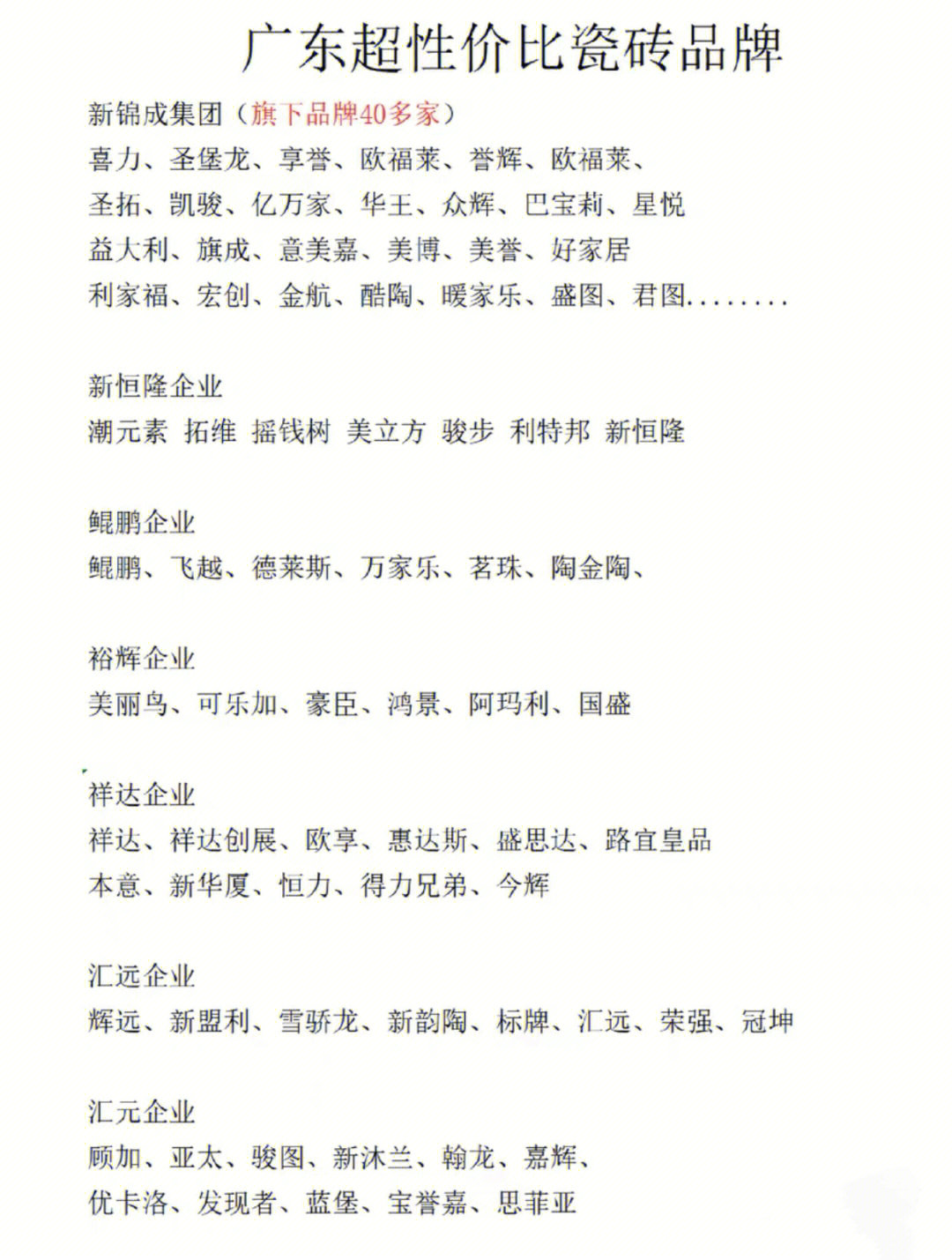 广东超性价比瓷砖品牌

新锦成集团（旗下品牌40多家）
喜力、圣堡龙、享誉、欧福莱、誉辉、欧福莱、
圣拓、凯骏、亿万家、华王、众辉、巴宝莉、星悦
益大利、旗成、意美嘉、美博、美誉、好家居
利家福、宏创、金航、酷陶、暖家乐、盛图、君图........

新恒隆企业
潮元素 拓维 摇钱树 美立方 骏步 利特邦 新恒隆

鲲鹏企业
鲲鹏、飞越、德莱斯、万家乐、茗珠、陶金陶、

裕辉企业
美丽鸟、可乐加、豪臣、鸿景、阿玛利、国盛

祥达企业
祥达、祥达创展、欧享、惠达斯、盛思达、路宜皇品
本意、新华厦、恒力、得力兄弟、今辉

汇远企业
辉远、新盟利、雪骄龙、新韵陶、标牌、汇远、荣强、冠坤

汇元企业
顾加、亚太、骏图、新沐兰、翰龙、嘉辉、
优卡洛、发现者、蓝堡、宝誉嘉、思菲亚